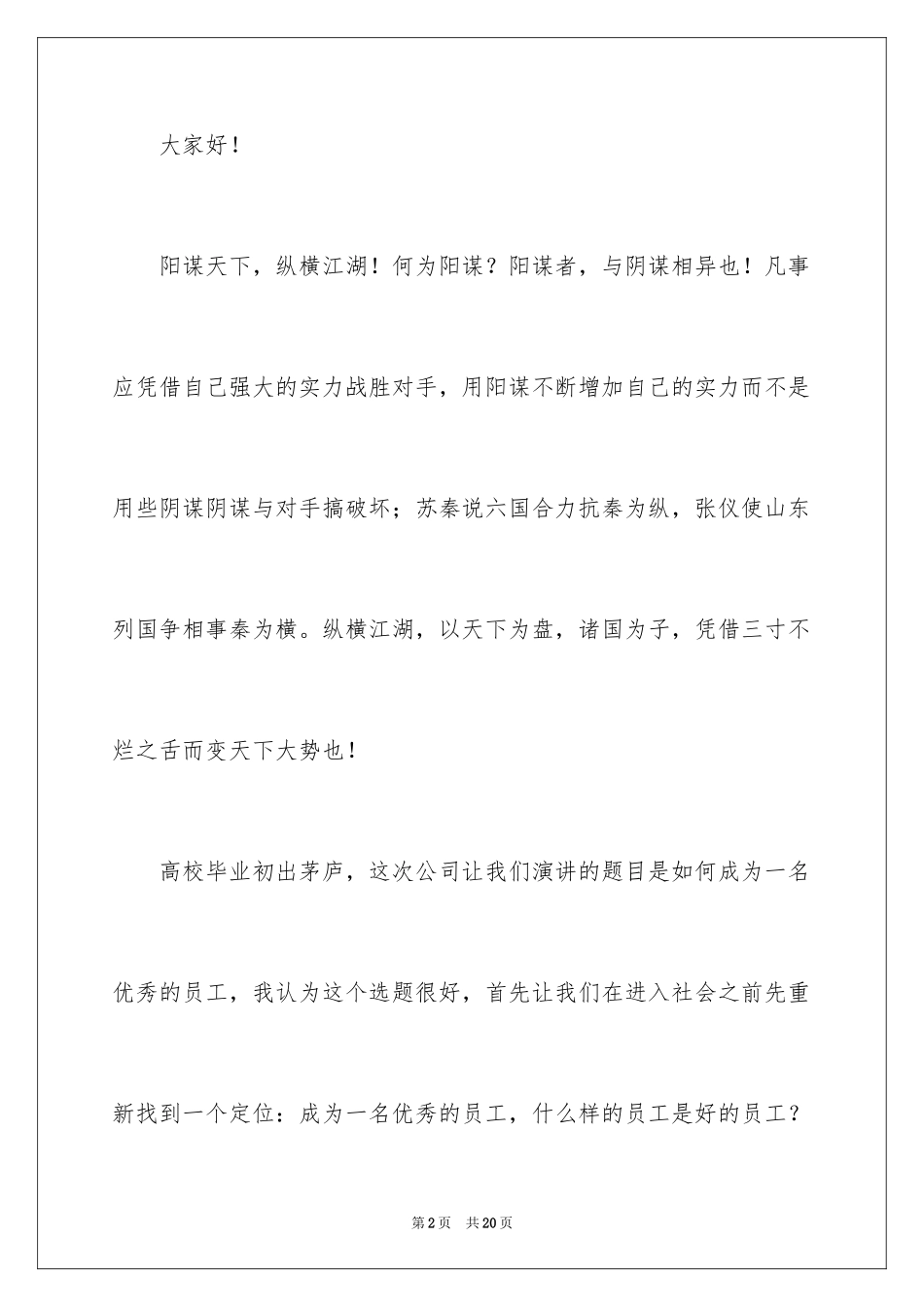 大家好！

阳谋天下，纵横江湖！何为阳谋？阳谋者，与阴谋相异也！凡事应凭借自己强大的实力战胜对手，用阳谋不断增加自己的实力而不是用些阴谋阴谋与对手搞破坏；苏秦说六国合力抗秦为纵，张仪使山东列国争相事秦为横。纵横江湖，以天下为盘，诸国为子，凭借三寸不烂之舌而变天下大势也！

高校毕业初出茅庐，这次公司让我们演讲的题目是如何成为一名优秀的员工，我认为这个选题很好，首先让我们在进入社会之前先重新找到一个定位：成为一名优秀的员工，什么样的员工是好的员工？

第2页　共20页